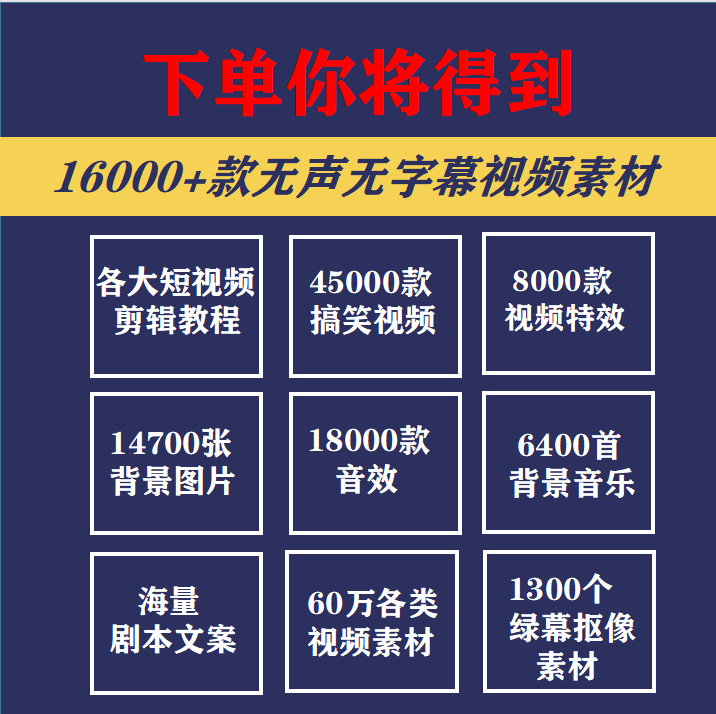 下单你将得到

16000+款无声无字幕视频素材

各大短视频剪辑教程

45000款搞笑视频

8000款视频特效

14700张背景图片

18000款音效

6400首背景音乐

海量剧本文案

60万各类视频素材

1300个绿幕抠像素材